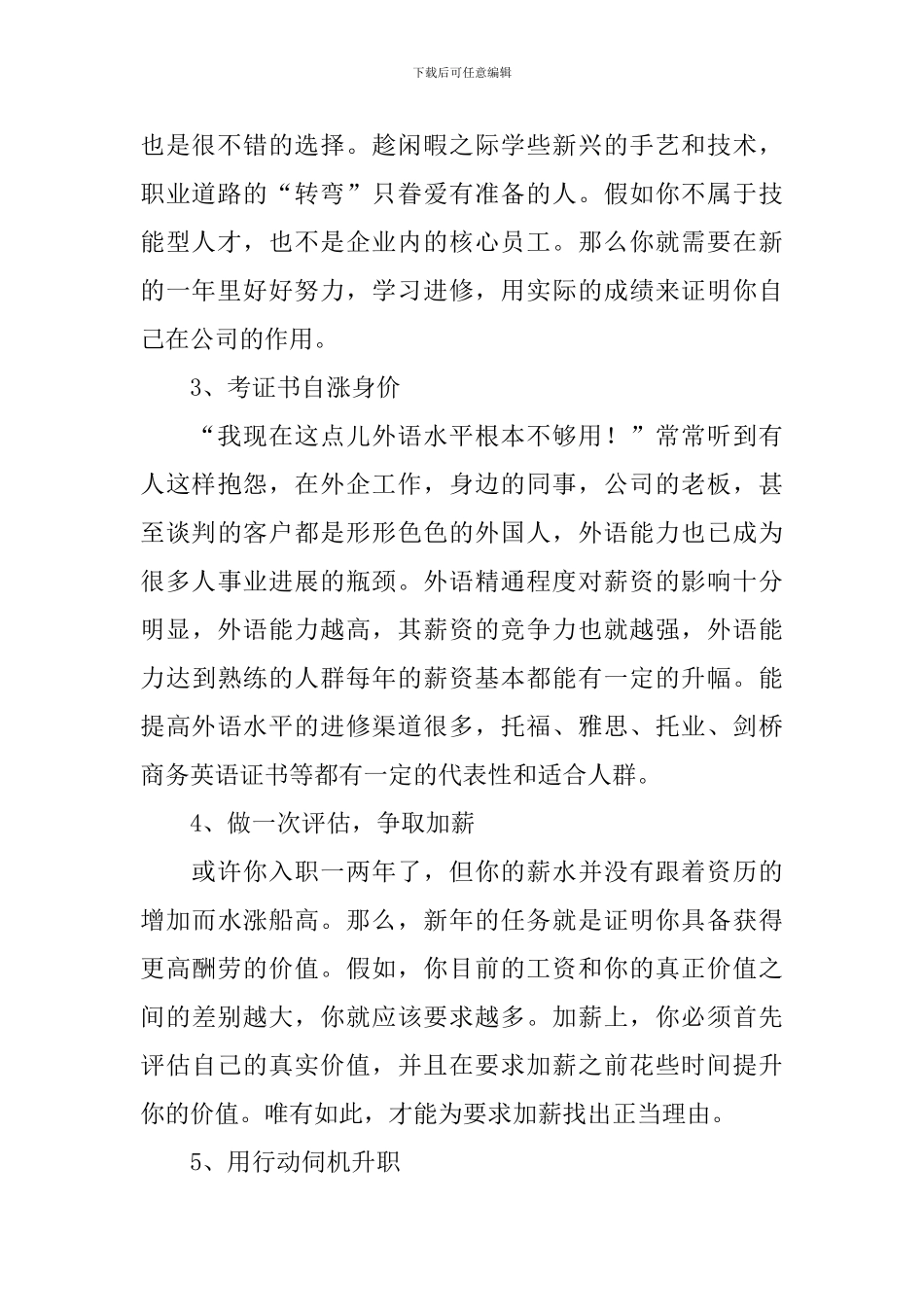 下载后可任意编辑

也是很不错的选择。趁闲暇之际学些新兴的手艺和技术，职业道路的“转弯”只眷爱有准备的人。假如你不属于技能型人才，也不是企业内的核心员工。那么你就需要在新的一年里好好努力，学习进修，用实际的成绩来证明你自己在公司的作用。

3、考证书自涨身价

“我现在这点儿外语水平根本不够用！”常常听到有人这样抱怨，在外企工作，身边的同事，公司的老板，甚至谈判的客户都是形形色色的外国人，外语能力也已成为很多人事业进展的瓶颈。外语精通程度对薪资的影响十分明显，外语能力越高，其薪资的竞争力也就越强，外语能力达到熟练的人群每年的薪资基本都能有一定的升幅。能提高外语水平的进修渠道很多，托福、雅思、托业、剑桥商务英语证书等都有一定的代表性和适合人群。

4、做一次评估，争取加薪

或许你入职一两年了，但你的薪水并没有跟着资历的增加而水涨船高。那么，新年的任务就是证明你具备获得更高酬劳的价值。假如，你目前的工资和你的真正价值之间的差别越大，你就应该要求越多。加薪上，你必须首先评估自己的真实价值，并且在要求加薪之前花些时间提升你的价值。唯有如此，才能为要求加薪找出正当理由。

5、用行动伺机升职